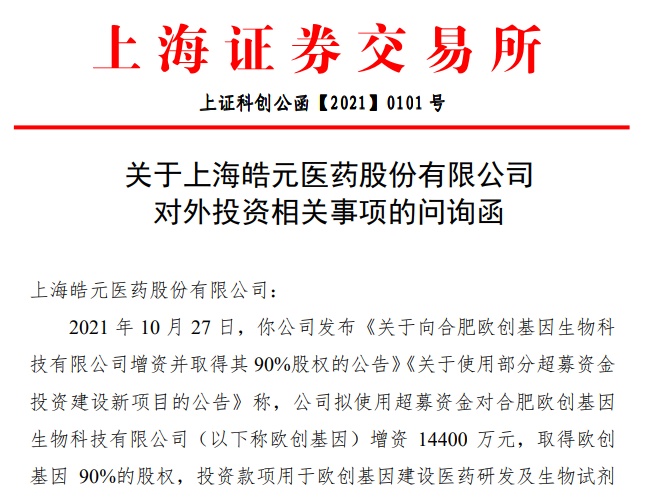 上海证券交易所

上证科创公函【2021】0101号

关于上海皓元医药股份有限公司
对外投资相关事项的问询函

上海皓元医药股份有限公司：

2021年10月27日，你公司发布《关于向合肥欧创基因生物科技有限公司增资并取得其90%股权的公告》《关于使用部分超募资金投资建设新项目的公告》称，公司拟使用超募资金对合肥欧创基因生物科技有限公司（以下称欧创基因）增资14400万元，取得欧创基因90%的股权，投资款项用于欧创基因建设医药研发及生物试剂